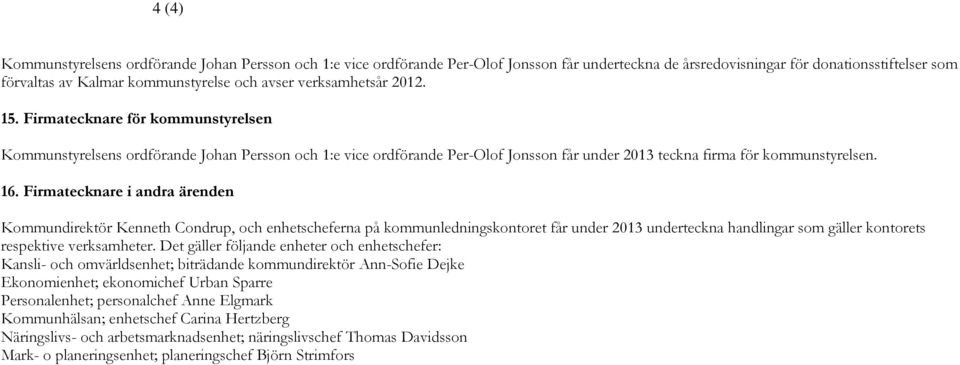 4 (4)

Kommunstyrelsens ordförande Johan Persson och 1:e vice ordförande Per-Olof Jonsson får underteckna de årsredovisningar för donationsstiftelser som förvaltas av Kalmar kommunstyrelse och avser verksamhetsår 2012.

15. Firmatecknare för kommunstyrelsen

Kommunstyrelsens ordförande Johan Persson och 1:e vice ordförande Per-Olof Jonsson får under 2013 teckna firma för kommunstyrelsen.

16. Firmatecknare i andra ärenden

Kommundirektör Kenneth Condrup, och enhetscheferna på kommunledningskontoret får under 2013 underteckna handlingar som gäller kontorets respektive verksamheter. Det gäller följande enheter och enhetschefer:
Kansli- och omvärldsenhet; biträdande kommundirektör Ann-Sofie Dejke
Ekonomienhet; ekonomichef Urban Sparre
Personalenhet; personalchef Anne Elgmark
Kommunhälsan; enhetschef Carina Hertzberg
Näringslivs- och arbetsmarknadsenhet; näringslivschef Thomas Davidsson
Mark- o planeringsenhet; planeringschef Björn Strimfors